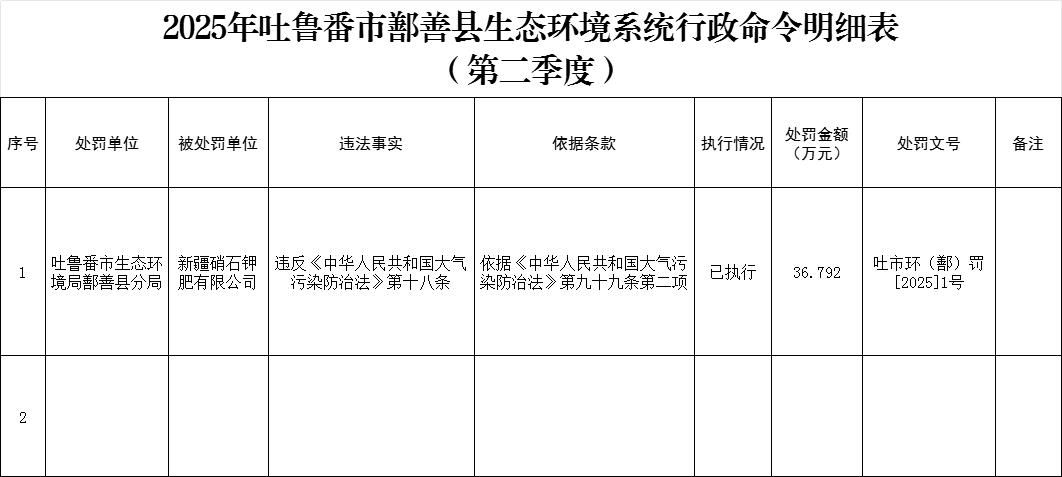 2025年吐鲁番市鄯善县生态环境系统行政命令明细表
（第二季度）

| 序号 | 处罚单位 | 被处罚单位 | 违法事实 | 依据条款 | 执行情况 | 处罚金额（万元） | 处罚文号 | 备注 |
|---|---|---|---|---|---|---|---|---|
| 1 | 吐鲁番市生态环境局鄯善县分局 | 新疆硝石钾肥有限公司 | 违反《中华人民共和国大气污染防治法》第十八条 | 依据《中华人民共和国大气污染防治法》第九十九条第二项 | 已执行 | 36.792 | 吐市环（鄯）罚[2025]1号 | |
| 2 | | | | | | | | |